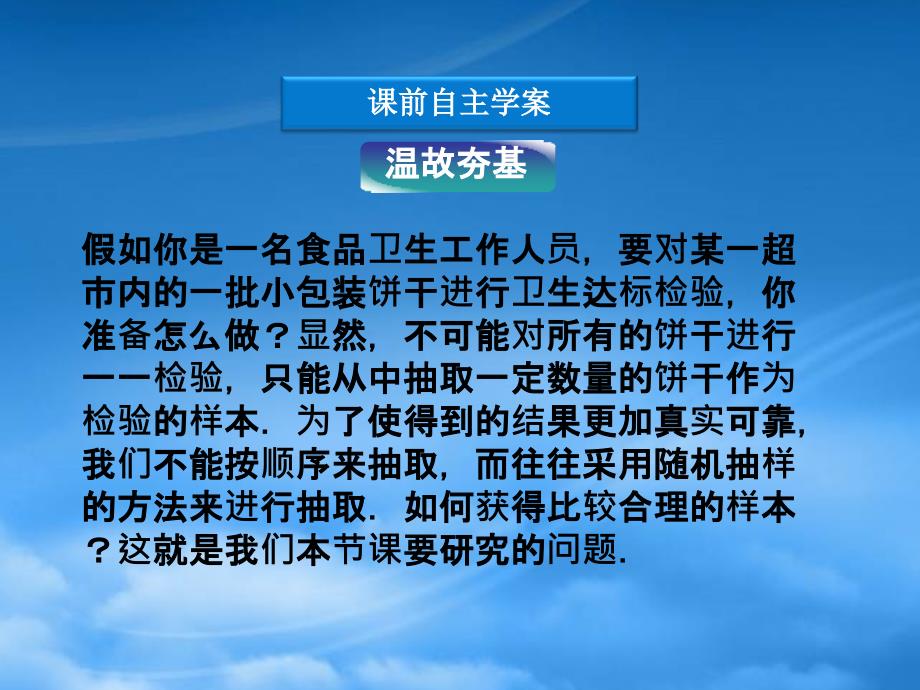 课前自主学案

温故夯基

假如你是一名食品卫生工作人员，要对某一超市内的一批小包装饼干进行卫生达标检验，你准备怎么做？显然，不可能对所有的饼干进行一一检验，只能从中抽取一定数量的饼干作为检验的样本．为了使得到的结果更加真实可靠，我们不能按顺序来抽取，而往往采用随机抽样的方法来进行抽取．如何获得比较合理的样本？这就是我们本节课要研究的问题．